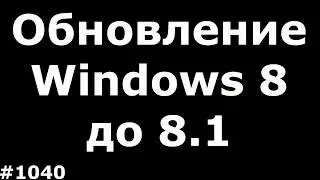 Обновление Windows 8 до 8.1

#1040